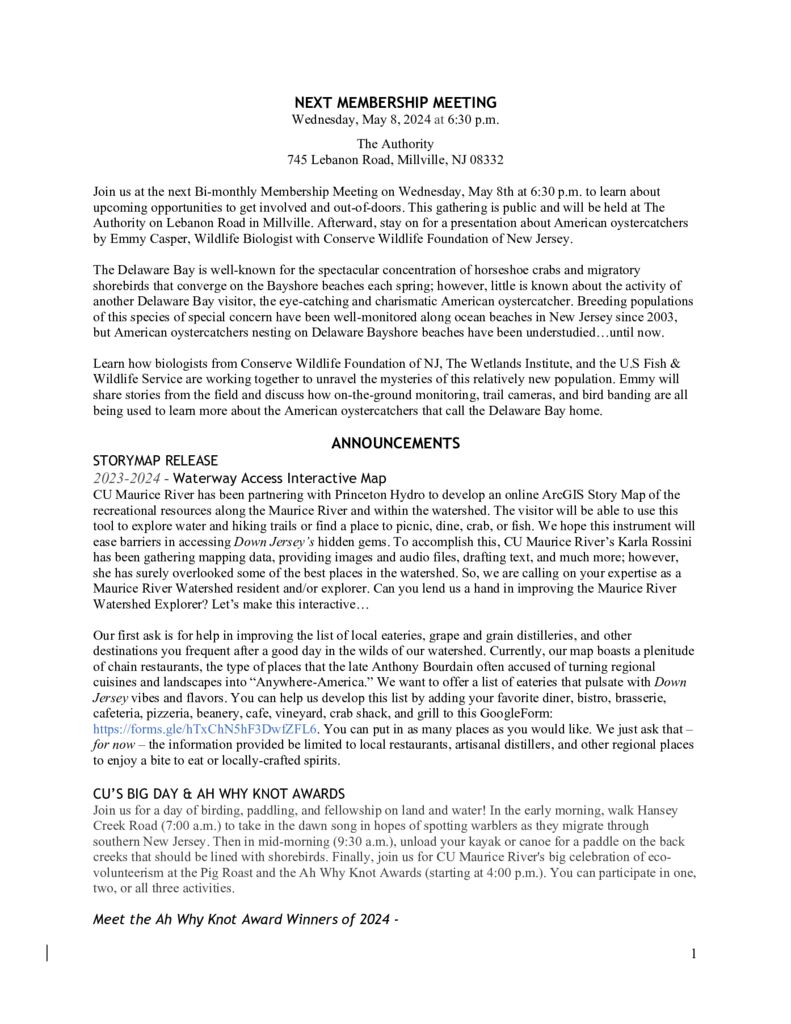 NEXT MEMBERSHIP MEETING
Wednesday, May 8, 2024 at 6:30 p.m.

The Authority
745 Lebanon Road, Millville, NJ 08332

Join us at the next Bi-monthly Membership Meeting on Wednesday, May 8th at 6:30 p.m. to learn about upcoming opportunities to get involved and out-of-doors. This gathering is public and will be held at The Authority on Lebanon Road in Millville. Afterward, stay on for a presentation about American oystercatchers by Emmy Casper, Wildlife Biologist with Conserve Wildlife Foundation of New Jersey.

The Delaware Bay is well-known for the spectacular concentration of horseshoe crabs and migratory shorebirds that converge on the Bayshore beaches each spring; however, little is known about the activity of another Delaware Bay visitor, the eye-catching and charismatic American oystercatcher. Breeding populations of this species of special concern have been well-monitored along ocean beaches in New Jersey since 2003, but American oystercatchers nesting on Delaware Bayshore beaches have been understudied…until now.

Learn how biologists from Conserve Wildlife Foundation of NJ, The Wetlands Institute, and the U.S Fish & Wildlife Service are working together to unravel the mysteries of this relatively new population. Emmy will share stories from the field and discuss how on-the-ground monitoring, trail cameras, and bird banding are all being used to learn more about the American oystercatchers that call the Delaware Bay home.

ANNOUNCEMENTS
STORYMAP RELEASE
2023-2024 - Waterway Access Interactive Map
CU Maurice River has been partnering with Princeton Hydro to develop an online ArcGIS Story Map of the recreational resources along the Maurice River and within the watershed. The visitor will be able to use this tool to explore water and hiking trails or find a place to picnic, dine, crab, or fish. We hope this instrument will ease barriers in accessing Down Jersey's hidden gems. To accomplish this, CU Maurice River's Karla Rossini has been gathering mapping data, providing images and audio files, drafting text, and much more; however, she has surely overlooked some of the best places in the watershed. So, we are calling on your expertise as a Maurice River Watershed resident and/or explorer. Can you lend us a hand in improving the Maurice River Watershed Explorer? Let's make this interactive…

Our first ask is for help in improving the list of local eateries, grape and grain distilleries, and other destinations you frequent after a good day in the wilds of our watershed. Currently, our map boasts a plenitude of chain restaurants, the type of places that the late Anthony Bourdain often accused of turning regional cuisines and landscapes into "Anywhere-America." We want to offer a list of eateries that pulsate with Down Jersey vibes and flavors. You can help us develop this list by adding your favorite diner, bistro, brasserie, cafeteria, pizzeria, beanery, cafe, vineyard, crab shack, and grill to this GoogleForm: https://forms.gle/hTxChN5hF3DwfZFL6. You can put in as many places as you would like. We just ask that – for now – the information provided be limited to local restaurants, artisanal distillers, and other regional places to enjoy a bite to eat or locally-crafted spirits.

CU'S BIG DAY & AH WHY KNOT AWARDS
Join us for a day of birding, paddling, and fellowship on land and water! In the early morning, walk Hansey Creek Road (7:00 a.m.) to take in the dawn song in hopes of spotting warblers as they migrate through southern New Jersey. Then in mid-morning (9:30 a.m.), unload your kayak or canoe for a paddle on the back creeks that should be lined with shorebirds. Finally, join us for CU Maurice River's big celebration of eco-volunteerism at the Pig Roast and the Ah Why Knot Awards (starting at 4:00 p.m.). You can participate in one, two, or all three activities.

Meet the Ah Why Knot Award Winners of 2024 -

1